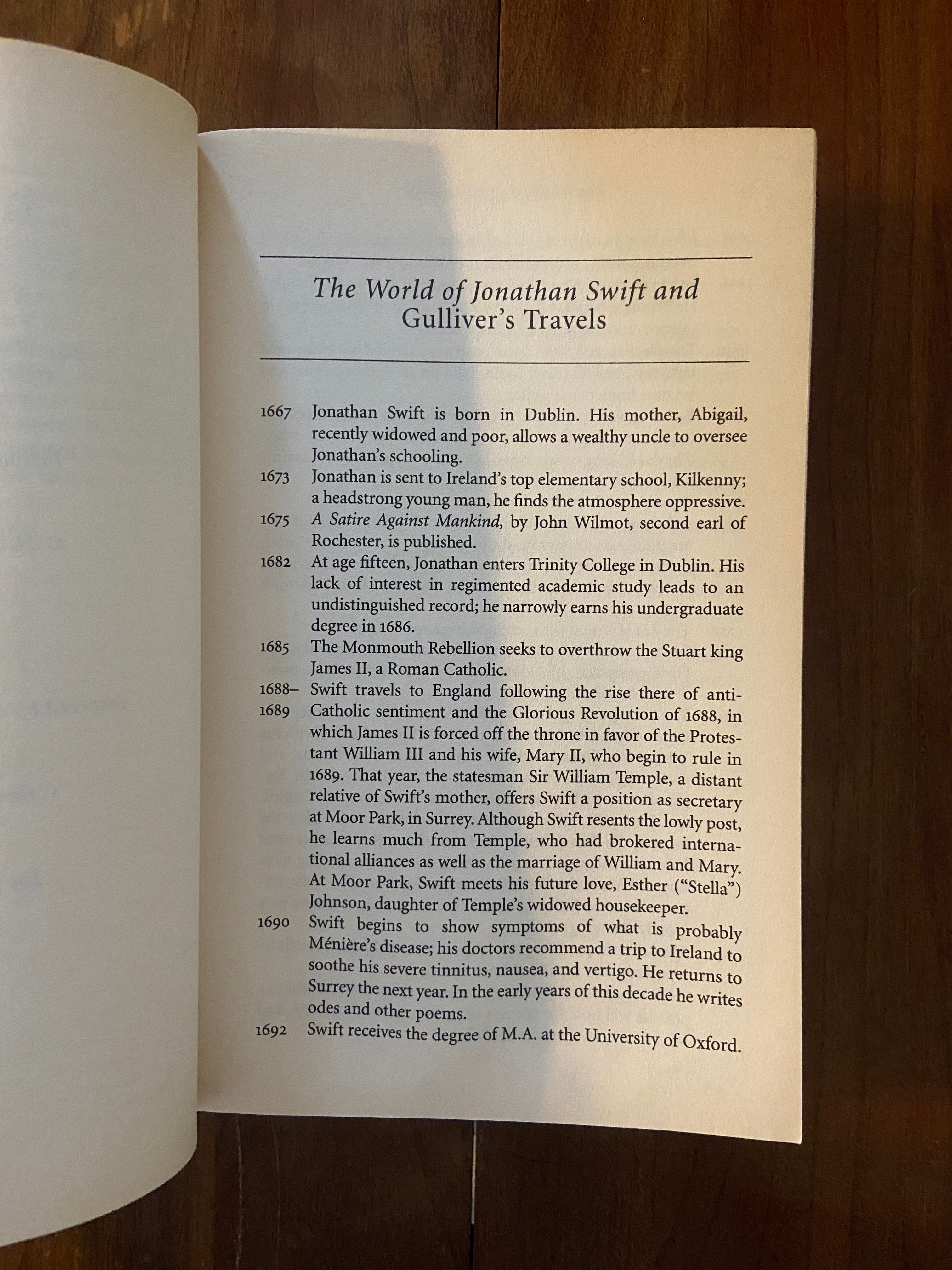 The World of Jonathan Swift and Gulliver's Travels

1667 Jonathan Swift is born in Dublin. His mother, Abigail, recently widowed and poor, allows a wealthy uncle to oversee Jonathan's schooling.

1673 Jonathan is sent to Ireland's top elementary school, Kilkenny; a headstrong young man, he finds the atmosphere oppressive.

1675 A Satire Against Mankind, by John Wilmot, second earl of Rochester, is published.

1682 At age fifteen, Jonathan enters Trinity College in Dublin. His lack of interest in regimented academic study leads to an undistinguished record; he narrowly earns his undergraduate degree in 1686.

1685 The Monmouth Rebellion seeks to overthrow the Stuart king James II, a Roman Catholic.

1688–1689 Swift travels to England following the rise there of anti-Catholic sentiment and the Glorious Revolution of 1688, in which James II is forced off the throne in favor of the Protestant William III and his wife, Mary II, who begin to rule in 1689. That year, the statesman Sir William Temple, a distant relative of Swift's mother, offers Swift a position as secretary at Moor Park, in Surrey. Although Swift resents the lowly post, he learns much from Temple, who had brokered international alliances as well as the marriage of William and Mary. At Moor Park, Swift meets his future love, Esther ("Stella") Johnson, daughter of Temple's widowed housekeeper.

1690 Swift begins to show symptoms of what is probably Ménière's disease; his doctors recommend a trip to Ireland to soothe his severe tinnitus, nausea, and vertigo. He returns to Surrey the next year. In the early years of this decade he writes odes and other poems.

1692 Swift receives the degree of M.A. at the University of Oxford.